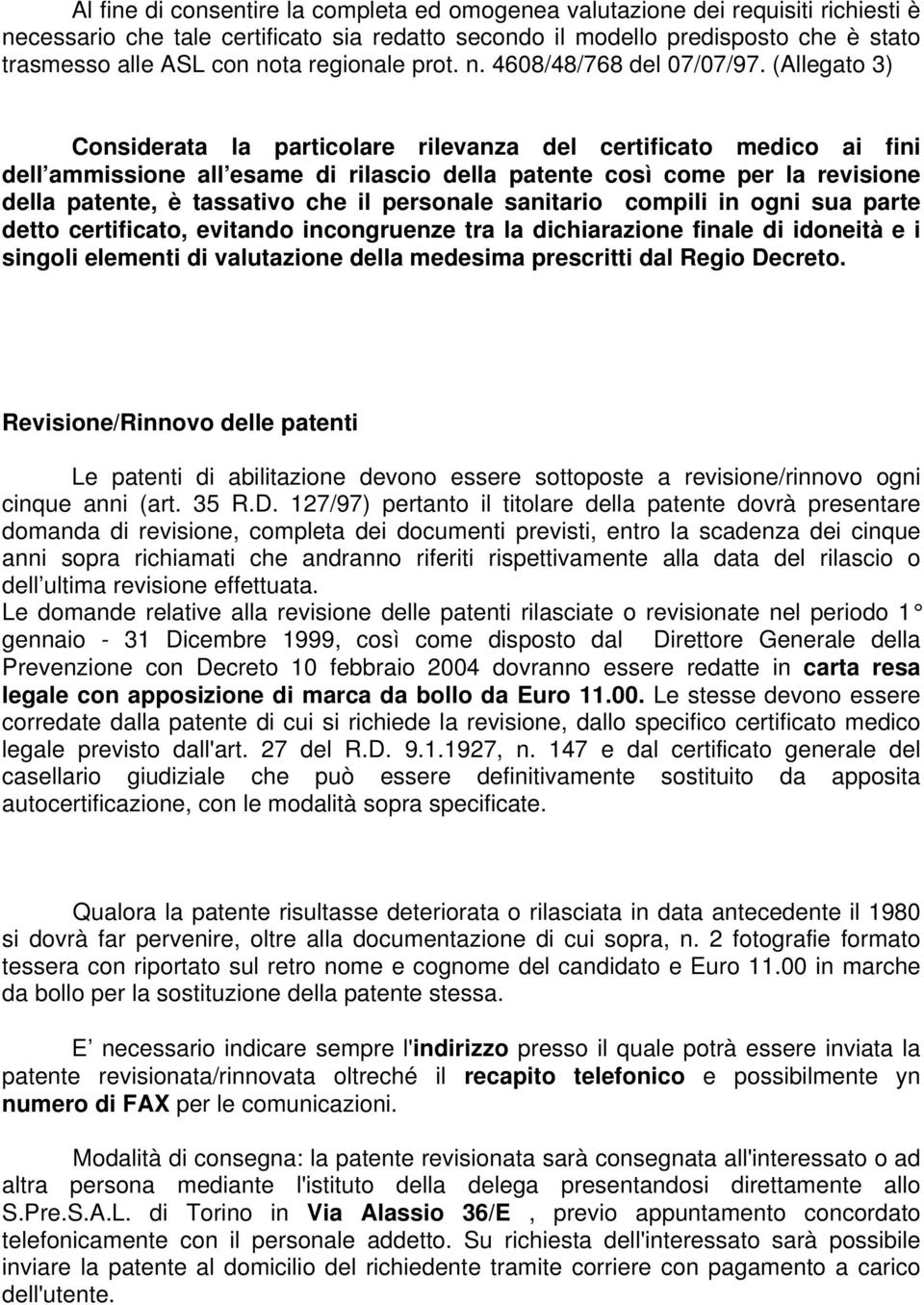 Al fine di consentire la completa ed omogenea valutazione dei requisiti richiesti è necessario che tale certificato sia redatto secondo il modello predisposto che è stato trasmesso alle ASL con nota regionale prot. n. 4608/48/768 del 07/07/97. (Allegato 3)

Considerata la particolare rilevanza del certificato medico ai fini dell ammissione all esame di rilascio della patente così come per la revisione della patente, è tassativo che il personale sanitario compili in ogni sua parte detto certificato, evitando incongruenze tra la dichiarazione finale di idoneità e i singoli elementi di valutazione della medesima prescritti dal Regio Decreto.

Revisione/Rinnovo delle patenti

Le patenti di abilitazione devono essere sottoposte a revisione/rinnovo ogni cinque anni (art. 35 R.D. 127/97) pertanto il titolare della patente dovrà presentare domanda di revisione, completa dei documenti previsti, entro la scadenza dei cinque anni sopra richiamati che andranno riferiti rispettivamente alla data del rilascio o dell ultima revisione effettuata.
Le domande relative alla revisione delle patenti rilasciate o revisionate nel periodo 1 gennaio - 31 Dicembre 1999, così come disposto dal Direttore Generale della Prevenzione con Decreto 10 febbraio 2004 dovranno essere redatte in carta resa legale con apposizione di marca da bollo da Euro 11.00. Le stesse devono essere corredate dalla patente di cui si richiede la revisione, dallo specifico certificato medico legale previsto dall'art. 27 del R.D. 9.1.1927, n. 147 e dal certificato generale del casellario giudiziale che può essere definitivamente sostituito da apposita autocertificazione, con le modalità sopra specificate.

Qualora la patente risultasse deteriorata o rilasciata in data antecedente il 1980 si dovrà far pervenire, oltre alla documentazione di cui sopra, n. 2 fotografie formato tessera con riportato sul retro nome e cognome del candidato e Euro 11.00 in marche da bollo per la sostituzione della patente stessa.

E necessario indicare sempre l'indirizzo presso il quale potrà essere inviata la patente revisionata/rinnovata oltreché il recapito telefonico e possibilmente yn numero di FAX per le comunicazioni.

Modalità di consegna: la patente revisionata sarà consegnata all'interessato o ad altra persona mediante l'istituto della delega presentandosi direttamente allo S.Pre.S.A.L. di Torino in Via Alassio 36/E , previo appuntamento concordato telefonicamente con il personale addetto. Su richiesta dell'interessato sarà possibile inviare la patente al domicilio del richiedente tramite corriere con pagamento a carico dell'utente.